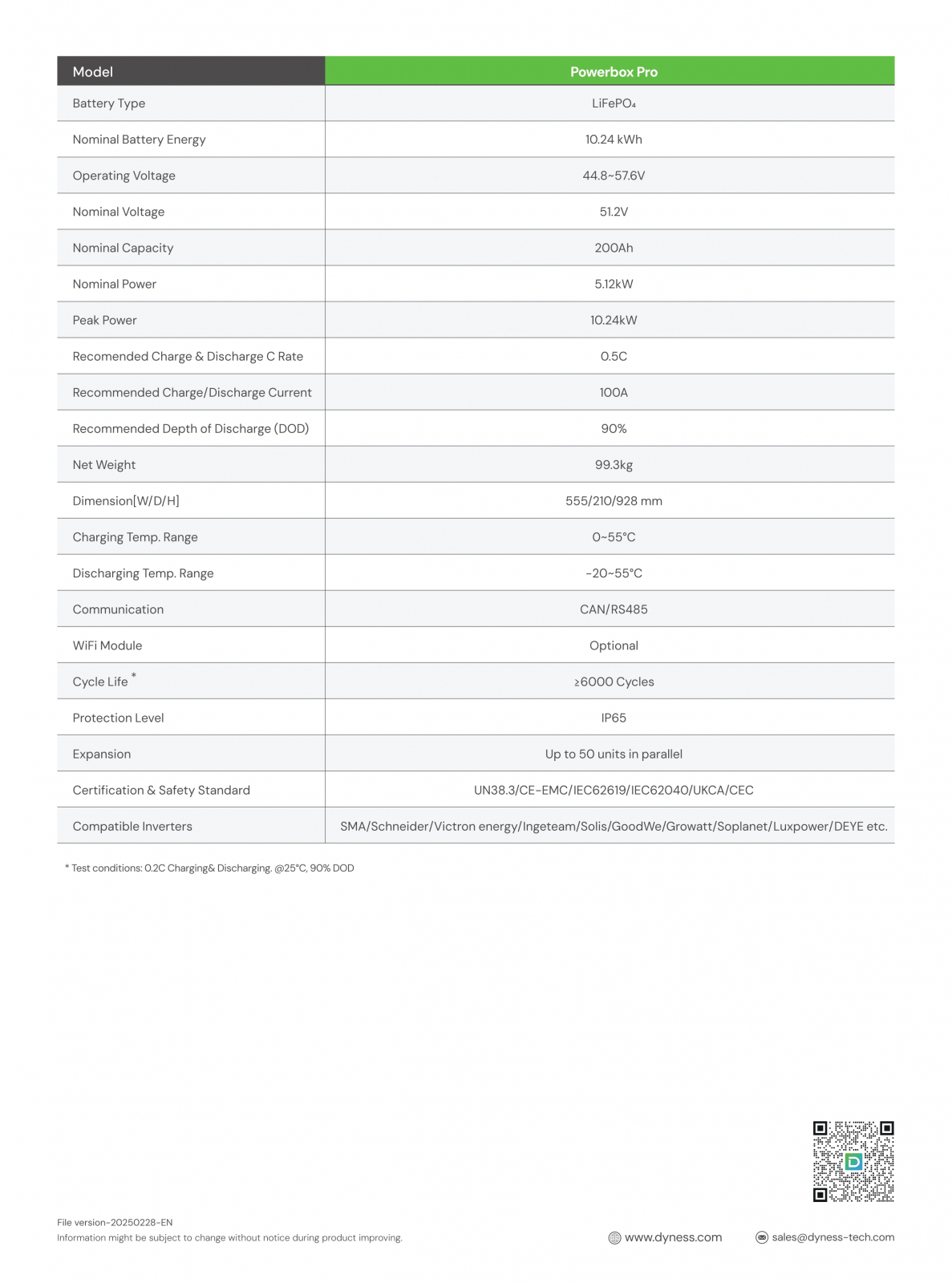 | Model | Powerbox Pro |
|---|---|
| Battery Type | $LiFePO_4$ |
| Nominal Battery Energy | 10.24 kWh |
| Operating Voltage | 44.8~57.6V |
| Nominal Voltage | 51.2V |
| Nominal Capacity | 200Ah |
| Nominal Power | 5.12kW |
| Peak Power | 10.24kW |
| Recomended Charge & Discharge C Rate | 0.5C |
| Recommended Charge/Discharge Current | 100A |
| Recommended Depth of Discharge (DOD) | 90% |
| Net Weight | 99.3kg |
| Dimension[W/D/H] | 555/210/928 mm |
| Charging Temp. Range | 0~55°C |
| Discharging Temp. Range | -20~55°C |
| Communication | CAN/RS485 |
| WiFi Module | Optional |
| Cycle Life * | ≥6000 Cycles |
| Protection Level | IP65 |
| Expansion | Up to 50 units in parallel |
| Certification & Safety Standard | UN38.3/CE-EMC/IEC62619/IEC62040/UKCA/CEC |
| Compatible Inverters | SMA/Schneider/Victron energy/Ingeteam/Solis/GoodWe/Growatt/Soplanet/Luxpower/DEYE etc. |

* Test conditions: 0.2C Charging& Discharging. @25°C, 90% DOD

File version-20250228-EN
Information might be subject to change without notice during product improving.

www.dyness.com

sales@dyness-tech.com